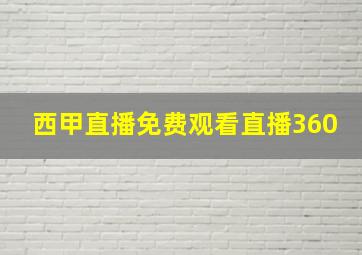 西甲直播免费观看直播360